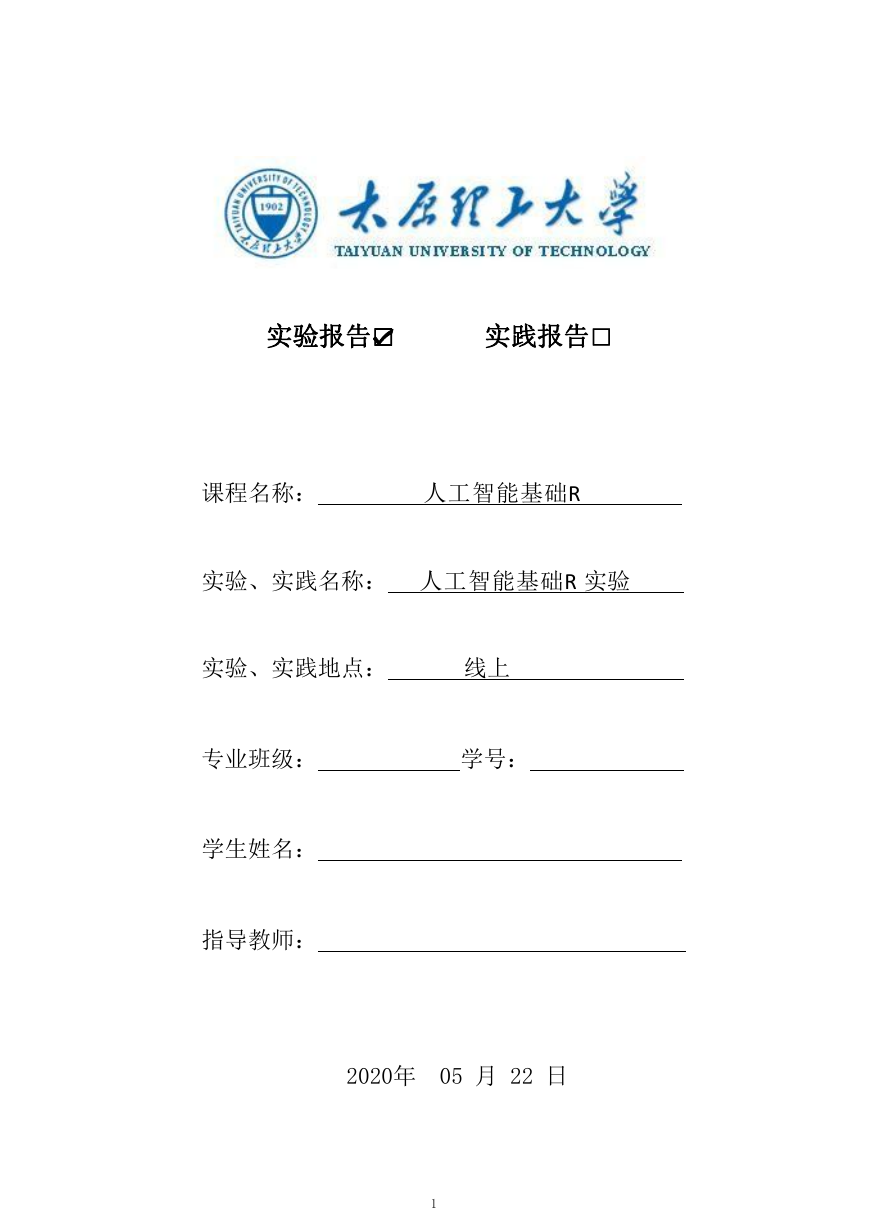 TAIYUAN UNIVERSITY OF TECHNOLOGY 1902 太原理工大学

太原理工大学
TAIYUAN UNIVERSITY OF TECHNOLOGY

实验报告☑ 实践报告□

课程名称： 人工智能基础R

实验、实践名称： 人工智能基础R 实验

实验、实践地点： 线上

专业班级： 学号：

学生姓名：

指导教师：

2020年 05 月 22 日

1